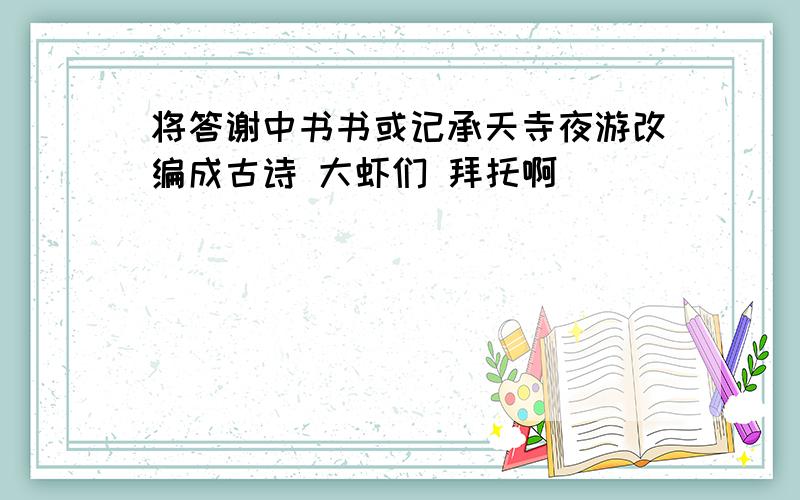 将答谢中书书或记承天寺夜游改编成古诗 大虾们 拜托啊